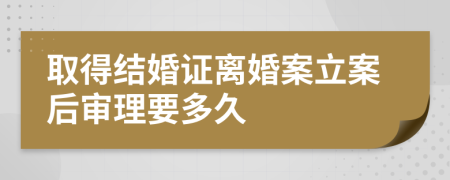 取得结婚证离婚案立案后审理要多久